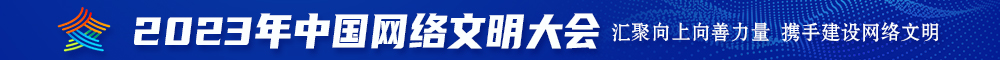 2023年中国网络文明大会 汇聚向上向善力量 携手建设网络文明